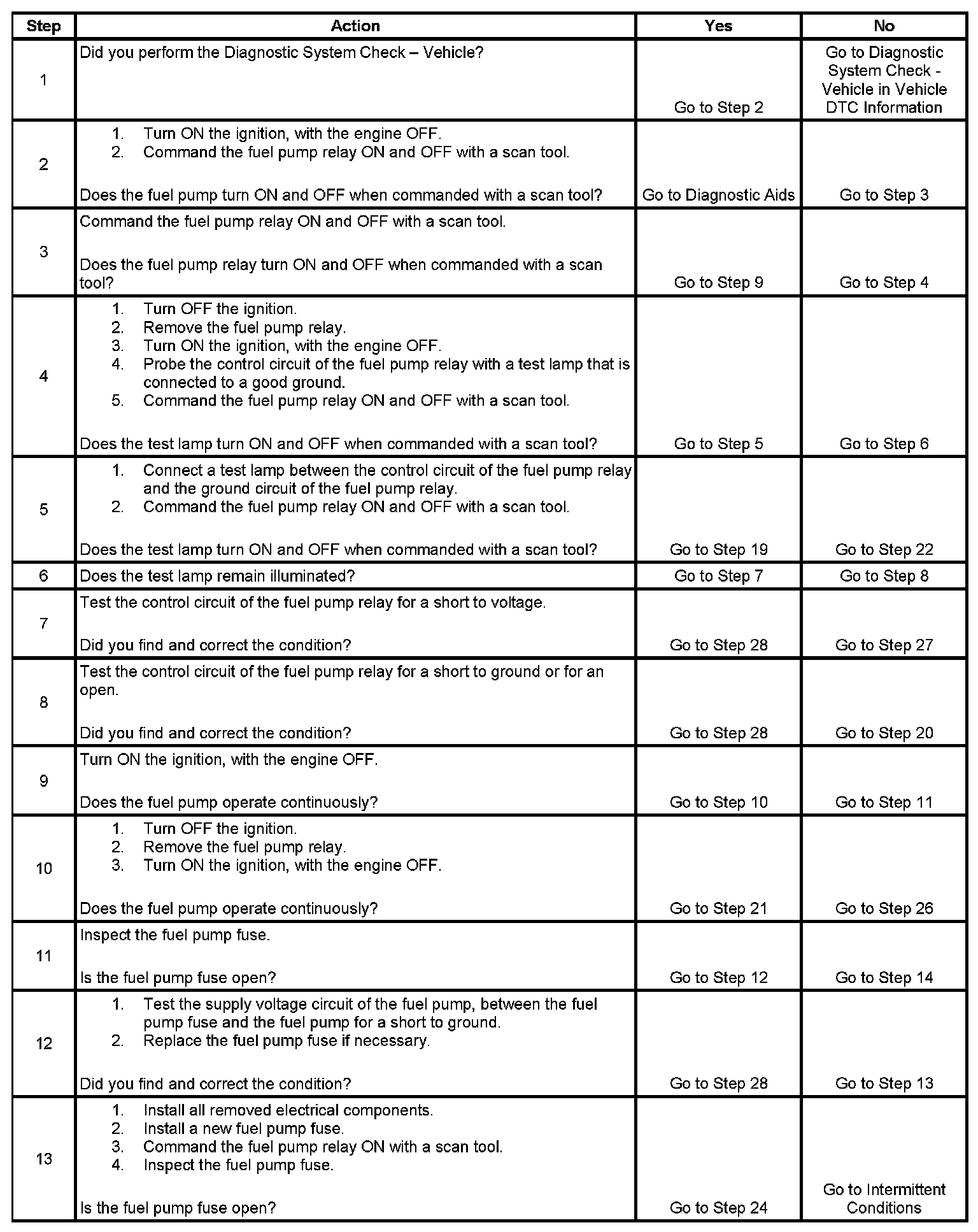 | Step | Action | Yes | No |
|---|---|---|---|
| 1 | Did you perform the Diagnostic System Check – Vehicle? | Go to Step 2 | Go to Diagnostic System Check - Vehicle in Vehicle DTC Information |
| 2 | 1. Turn ON the ignition, with the engine OFF. 2. Command the fuel pump relay ON and OFF with a scan tool. Does the fuel pump turn ON and OFF when commanded with a scan tool? | Go to Diagnostic Aids | Go to Step 3 |
| 3 | Command the fuel pump relay ON and OFF with a scan tool. Does the fuel pump relay turn ON and OFF when commanded with a scan tool? | Go to Step 9 | Go to Step 4 |
| 4 | 1. Turn OFF the ignition. 2. Remove the fuel pump relay. 3. Turn ON the ignition, with the engine OFF. 4. Probe the control circuit of the fuel pump relay with a test lamp that is connected to a good ground. 5. Command the fuel pump relay ON and OFF with a scan tool. Does the test lamp turn ON and OFF when commanded with a scan tool? | Go to Step 5 | Go to Step 6 |
| 5 | 1. Connect a test lamp between the control circuit of the fuel pump relay and the ground circuit of the fuel pump relay. 2. Command the fuel pump relay ON and OFF with a scan tool. Does the test lamp turn ON and OFF when commanded with a scan tool? | Go to Step 19 | Go to Step 22 |
| 6 | Does the test lamp remain illuminated? | Go to Step 7 | Go to Step 8 |
| 7 | Test the control circuit of the fuel pump relay for a short to voltage. Did you find and correct the condition? | Go to Step 28 | Go to Step 27 |
| 8 | Test the control circuit of the fuel pump relay for a short to ground or for an open. Did you find and correct the condition? | Go to Step 28 | Go to Step 20 |
| 9 | Turn ON the ignition, with the engine OFF. Does the fuel pump operate continuously? | Go to Step 10 | Go to Step 11 |
| 10 | 1. Turn OFF the ignition. 2. Remove the fuel pump relay. 3. Turn ON the ignition, with the engine OFF. Does the fuel pump operate continuously? | Go to Step 21 | Go to Step 26 |
| 11 | Inspect the fuel pump fuse. Is the fuel pump fuse open? | Go to Step 12 | Go to Step 14 |
| 12 | 1. Test the supply voltage circuit of the fuel pump, between the fuel pump fuse and the fuel pump for a short to ground. 2. Replace the fuel pump fuse if necessary. Did you find and correct the condition? | Go to Step 28 | Go to Step 13 |
| 13 | 1. Install all removed electrical components. 2. Install a new fuel pump fuse. 3. Command the fuel pump relay ON with a scan tool. 4. Inspect the fuel pump fuse. Is the fuel pump fuse open? | Go to Step 24 | Go to Intermittent Conditions |